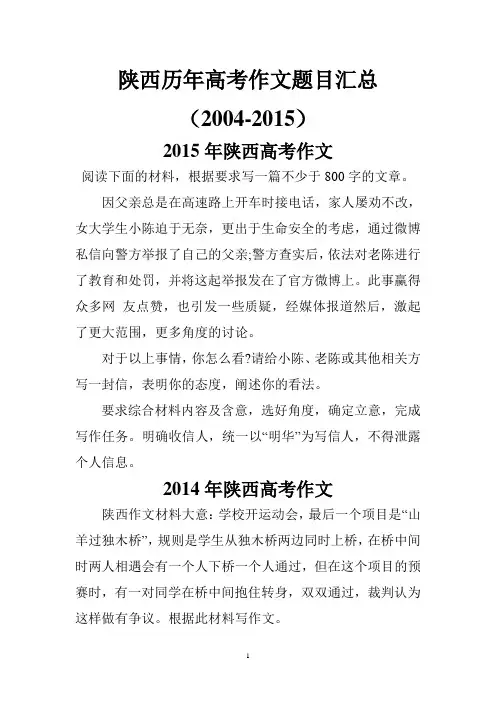 陕西历年高考作文题目汇总

（2004-2015）

2015 年陕西高考作文

阅读下面的材料，根据要求写一篇不少于 800 字的文章。

因父亲总是在高速路上开车时接电话，家人屡劝不改，女大学生小陈迫于无奈，更出于生命安全的考虑，通过微博私信向警方举报了自己的父亲;警方查实后，依法对老陈进行了教育和处罚，并将这起举报发在了官方微博上。此事赢得众多网 友点赞，也引发一些质疑，经媒体报道然后，激起了更大范围，更多角度的讨论。

对于以上事情，你怎么看?请给小陈、老陈或其他相关方写一封信，表明你的态度，阐述你的看法。

要求综合材料内容及含意，选好角度，确定立意，完成写作任务。明确收信人，统一以“明华”为写信人，不得泄露个人信息。

2014 年陕西高考作文

陕西作文材料大意：学校开运动会，最后一个项目是“山羊过独木桥”，规则是学生从独木桥两边同时上桥，在桥中间时两人相遇会有一个人下桥一个人通过，但在这个项目的预赛时，有一对同学在桥中间抱住转身，双双通过，裁判认为这样做有争议。根据此材料写作文。

1